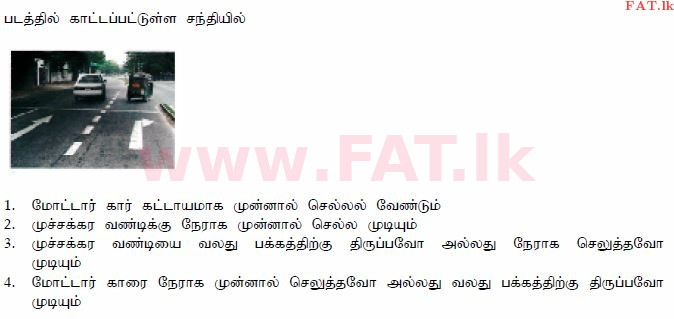 FAT.lk

படத்தில் காட்டப்பட்டுள்ள சந்தியில்

www.FAT.lk

1. மோட்டார் கார் கட்டாயமாக முன்னால் செல்லல் வேண்டும்
2. முச்சக்கர வண்டிக்கு நேராக முன்னால் செல்ல முடியும்
3. முச்சக்கர வண்டியை வலது பக்கத்திற்கு திருப்பவோ அல்லது நேராக செலுத்தவோ முடியும்
4. மோட்டார் காரை நேராக முன்னால் செலுத்தவோ அல்லது வலது பக்கத்திற்கு திருப்பவோ முடியும்